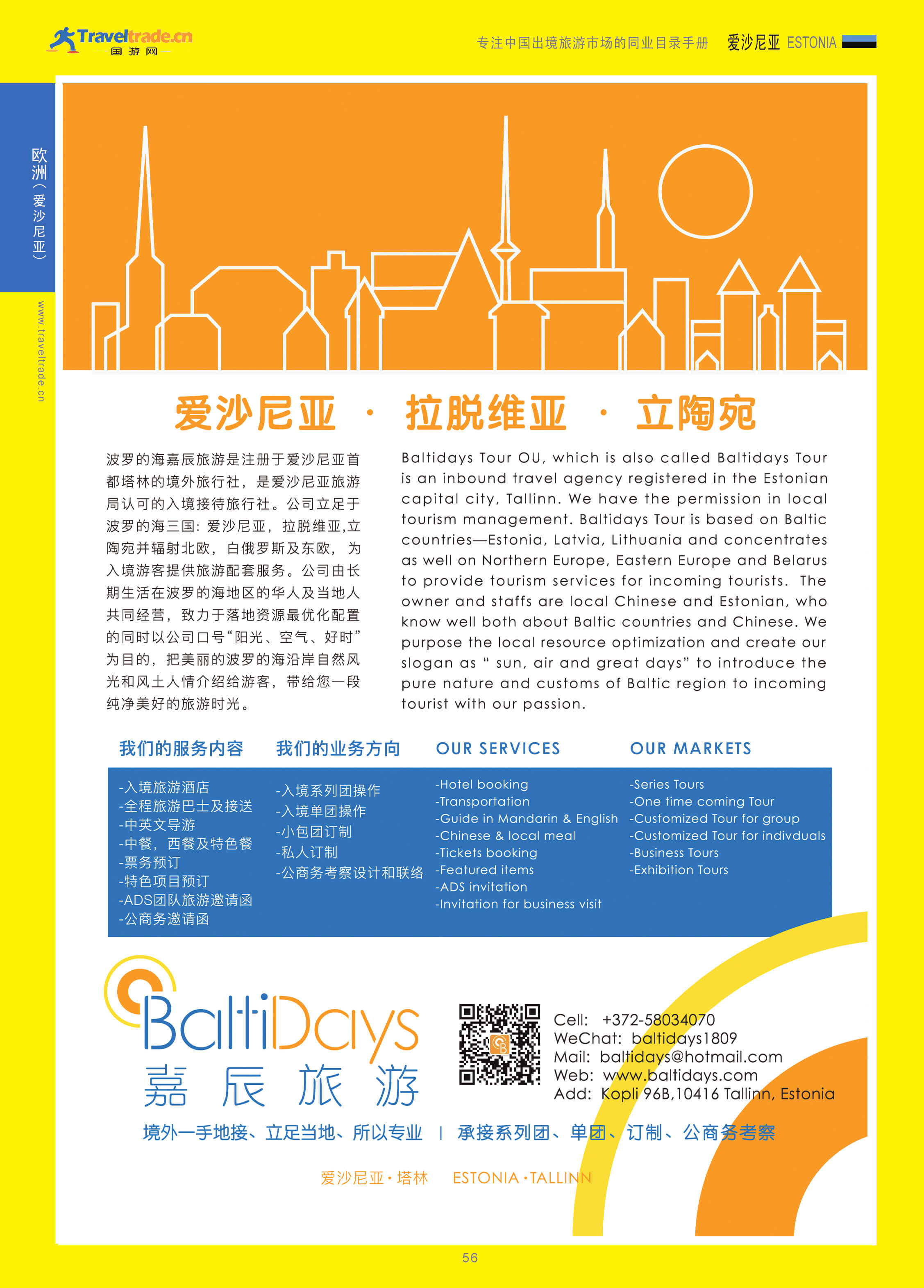 Traveltrade.cn
国游网

专注中国出境旅游市场的同业目录手册 爱沙尼亚 ESTONIA

欧洲（爱沙尼亚）

www.traveltrade.cn

爱沙尼亚 · 拉脱维亚 · 立陶宛

波罗的海嘉辰旅游是注册于爱沙尼亚首都塔林的境外旅行社，是爱沙尼亚旅游局认可的入境接待旅行社。公司立足于波罗的海三国：爱沙尼亚，拉脱维亚,立陶宛并辐射北欧，白俄罗斯及东欧，为入境游客提供旅游配套服务。公司由长期生活在波罗的海地区的华人及当地人共同经营，致力于落地资源最优化配置的同时以公司口号“阳光、空气、好时”为目的，把美丽的波罗的海沿岸自然风光和风土人情介绍给游客，带给您一段纯净美好的旅游时光。

Baltidays Tour OU, which is also called Baltidays Tour is an inbound travel agency registered in the Estonian capital city, Tallinn. We have the permission in local tourism management. Baltidays Tour is based on Baltic countries—Estonia, Latvia, Lithuania and concentrates as well on Northern Europe, Eastern Europe and Belarus to provide tourism services for incoming tourists. The owner and staffs are local Chinese and Estonian, who know well both about Baltic countries and Chinese. We purpose the local resource optimization and create our slogan as “ sun, air and great days” to introduce the pure nature and customs of Baltic region to incoming tourist with our passion.

我们的服务内容
-入境旅游酒店
-全程旅游巴士及接送
-中英文导游
-中餐，西餐及特色餐
-票务预订
-特色项目预订
-ADS团队旅游邀请函
-公商务邀请函

我们的业务方向
-入境系列团操作
-入境单团操作
-小包团订制
-私人订制
-公商务考察设计和联络

OUR SERVICES
-Hotel booking
-Transportation
-Guide in Mandarin & English
-Chinese & local meal
-Tickets booking
-Featured items
-ADS invitation
-Invitation for business visit

OUR MARKETS
-Series Tours
-One time coming Tour
-Customized Tour for group
-Customized Tour for indivduals
-Business Tours
-Exhibition Tours

BaltiDays
嘉辰旅游

Cell: +372-58034070
WeChat: baltidays1809
Mail: baltidays@hotmail.com
Web: www.baltidays.com
Add: Kopli 96B,10416 Tallinn, Estonia

境外一手地接、立足当地、所以专业 | 承接系列团、单团、订制、公商务考察

爱沙尼亚·塔林 ESTONIA·TALLINN

56